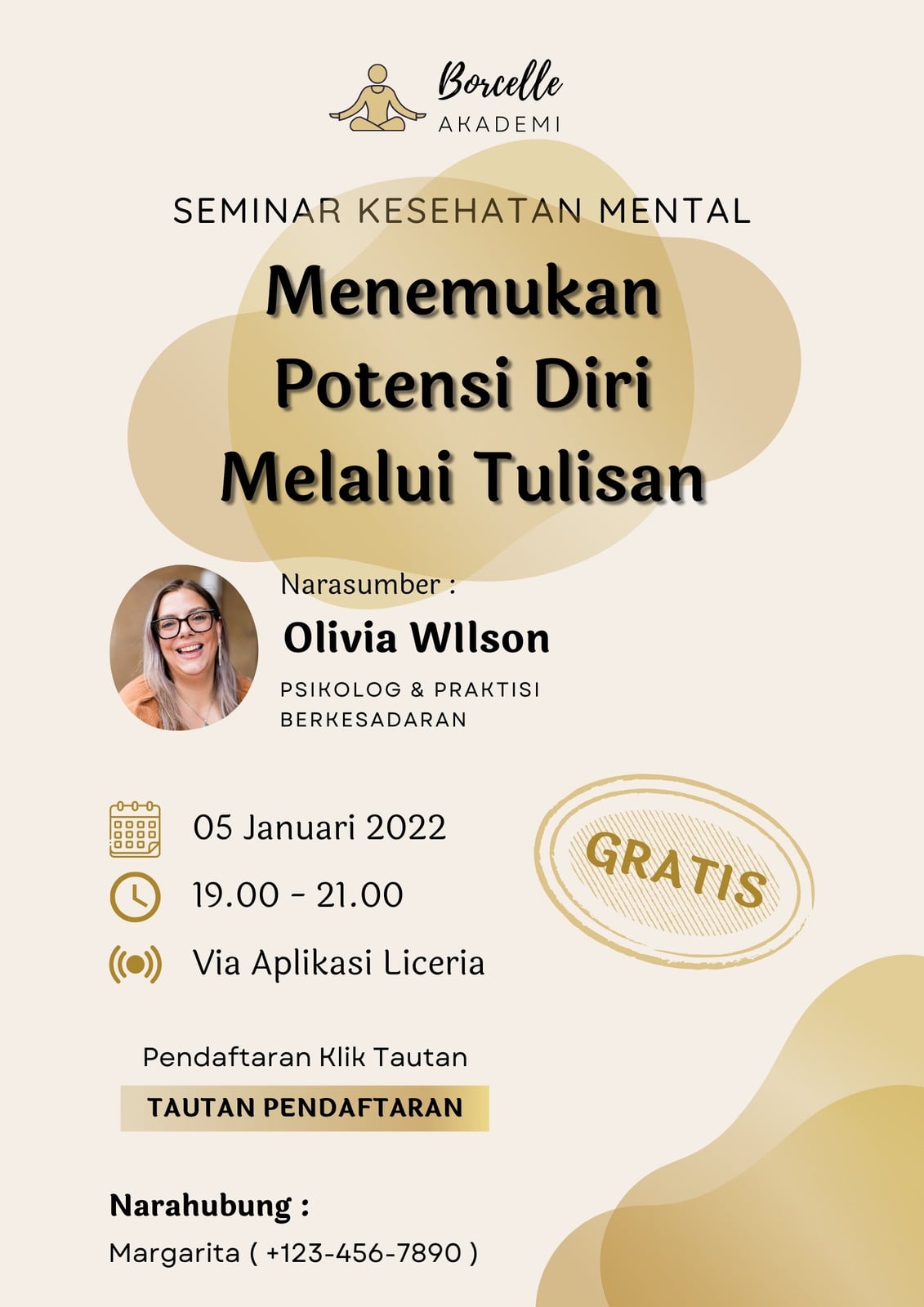 Borcelle
AKADEMI

SEMINAR KESEHATAN MENTAL

Menemukan
Potensi Diri
Melalui Tulisan

Narasumber :

Olivia WIlson

PSIKOLOG & PRAKTISI
BERKESADARAN

05 Januari 2022

19.00 - 21.00

Via Aplikasi Liceria

GRATIS

Pendaftaran Klik Tautan

TAUTAN PENDAFTARAN

Narahubung :

Margarita ( +123-456-7890 )